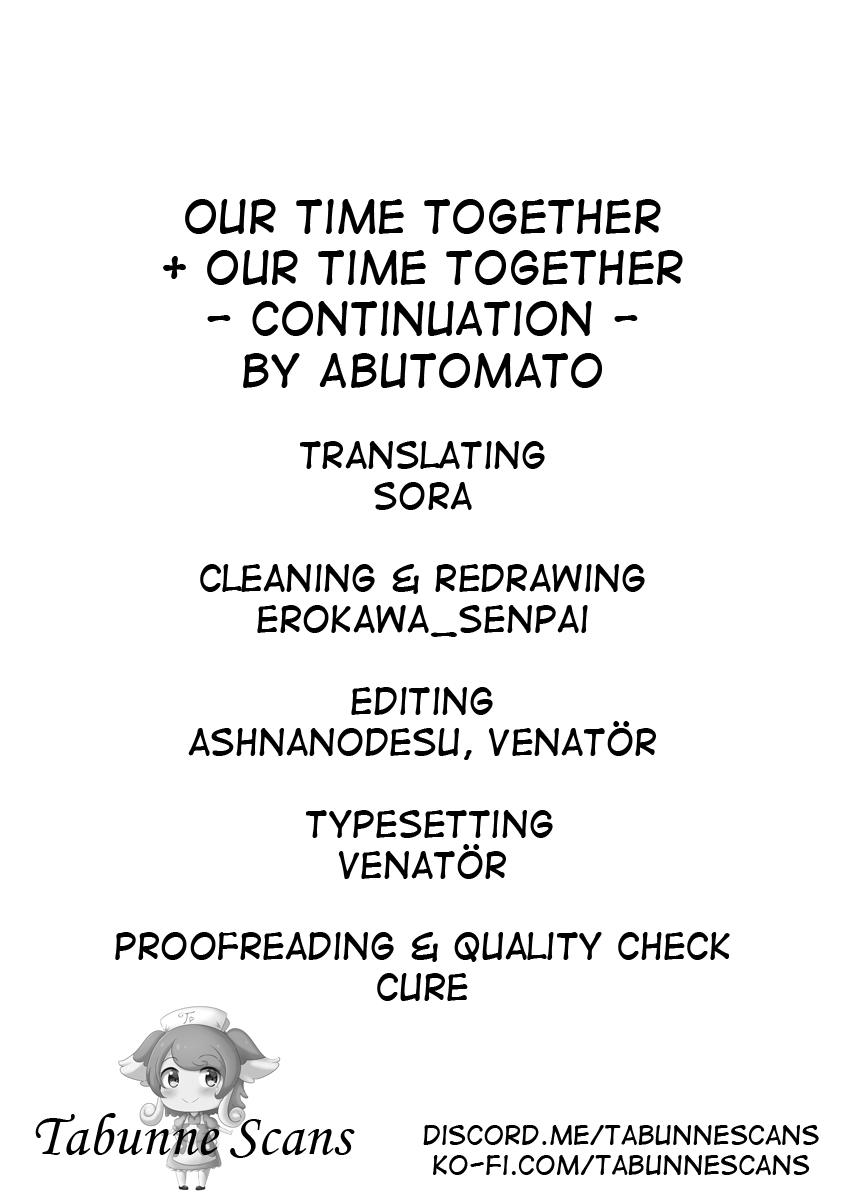 OUR TIME TOGETHER
+ OUR TIME TOGETHER
- CONTINUATION -
BY ABUTOMATO

TRANSLATING
SORA

CLEANING & REDRAWING
EROKAWA_SENPAI

EDITING
ASHNANODESU, VENATÖR

TYPESETTING
VENATÖR

PROOFREADING & QUALITY CHECK
CURE

Tabunne Scans

DISCORD.ME/TABUNNESCANS
KO-FI.COM/TABUNNESCANS